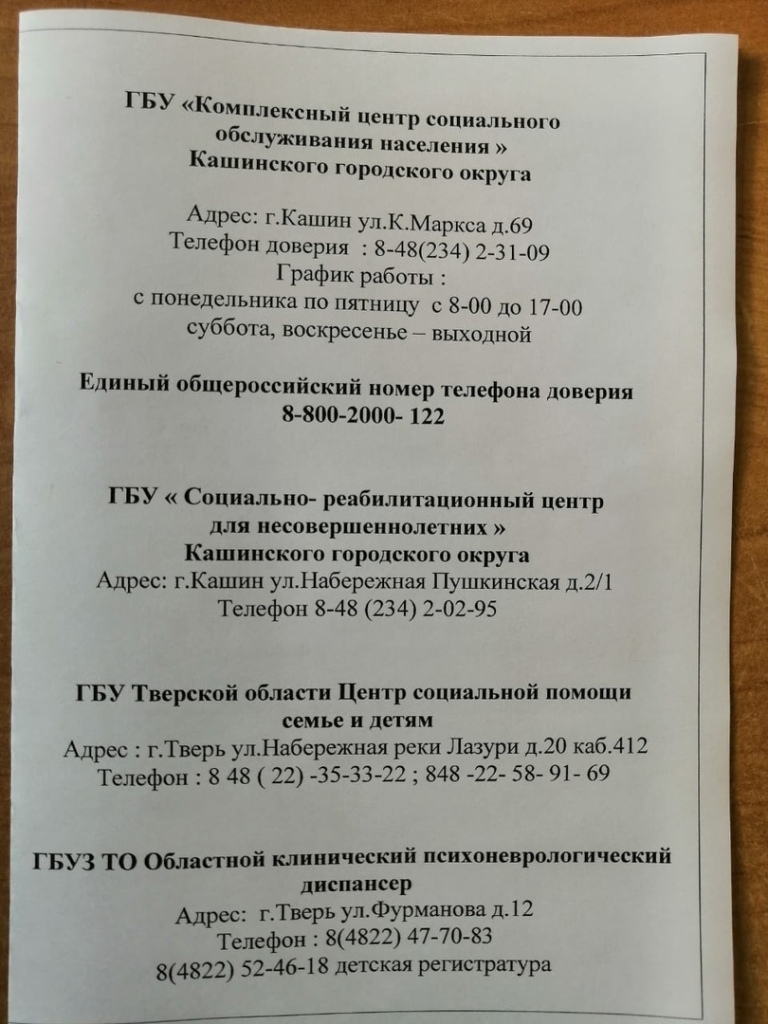 ГБУ «Комплексный центр социального обслуживания населения » Кашинского городского округа

Адрес: г.Кашин ул.К.Маркса д.69
Телефон доверия : 8-48(234) 2-31-09
График работы :
с понедельника по пятницу с 8-00 до 17-00
суббота, воскресенье – выходной

Единый общероссийский номер телефона доверия
8-800-2000- 122

ГБУ « Социально- реабилитационный центр для несовершеннолетних » Кашинского городского округа
Адрес: г.Кашин ул.Набережная Пушкинская д.2/1
Телефон 8-48 (234) 2-02-95

ГБУ Тверской области Центр социальной помощи семье и детям
Адрес : г.Тверь ул.Набережная реки Лазури д.20 каб.412
Телефон : 8 48 ( 22) -35-33-22 ; 848 -22- 58- 91- 69

ГБУЗ ТО Областной клинический психоневрологический диспансер
Адрес: г.Тверь ул.Фурманова д.12
Телефон : 8(4822) 47-70-83
8(4822) 52-46-18 детская регистратура